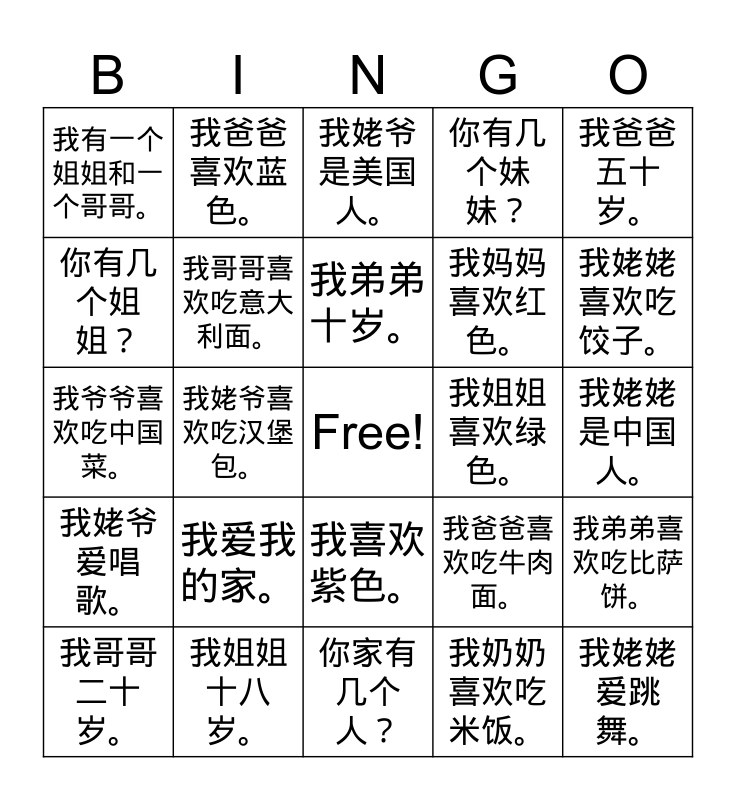 | B | I | N | G | O |
|---|---|---|---|---|
| 我有一个姐姐和一个哥哥。 | 我爸爸喜欢蓝色。 | 我姥爷是美国人。 | 你有几个妹妹？ | 我爸爸五十岁。 |
| 你有几个姐姐？ | 我哥哥喜欢吃意大利面。 | 我弟弟十岁。 | 我妈妈喜欢红色。 | 我姥姥喜欢吃饺子。 |
| 我爷爷喜欢吃中国菜。 | 我姥爷喜欢吃汉堡包。 | Free! | 我姐姐喜欢绿色。 | 我姥姥是中国人。 |
| 我姥爷爱唱歌。 | 我爱我的家。 | 我喜欢紫色。 | 我爸爸喜欢吃牛肉面。 | 我弟弟喜欢吃比萨饼。 |
| 我哥哥二十岁。 | 我姐姐十八岁。 | 你家有几个人？ | 我奶奶喜欢吃米饭。 | 我姥姥爱跳舞。 |